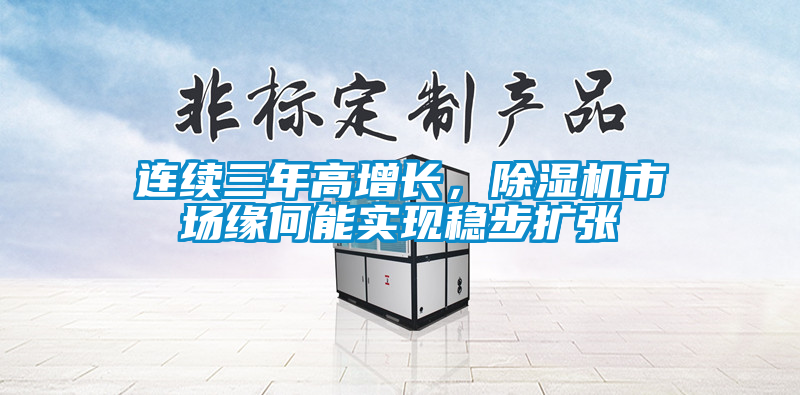 非标定制产品

连续三年高增长，除湿机市场缘何能实现稳步扩张